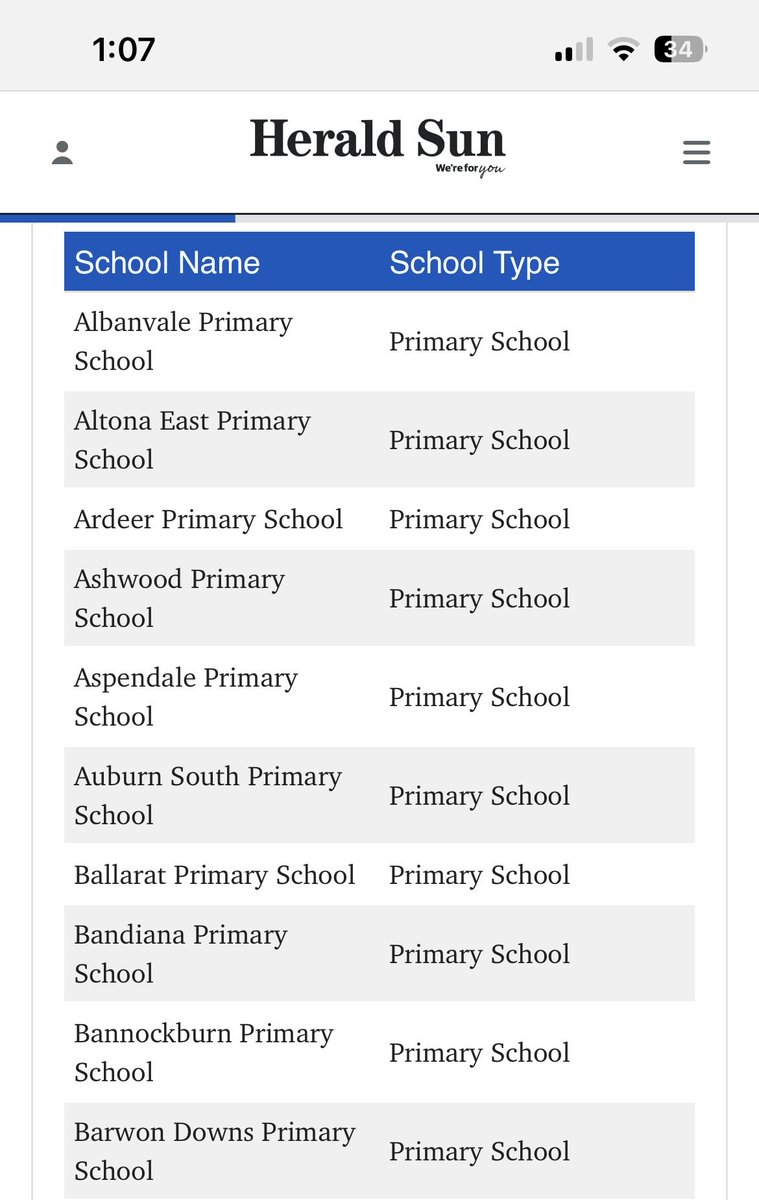 1:07

34

Herald Sun
We're for you

| School Name | School Type |
|---|---|
| Albanvale Primary School | Primary School |
| Altona East Primary School | Primary School |
| Ardeer Primary School | Primary School |
| Ashwood Primary School | Primary School |
| Aspendale Primary School | Primary School |
| Auburn South Primary School | Primary School |
| Ballarat Primary School | Primary School |
| Bandiana Primary School | Primary School |
| Bannockburn Primary School | Primary School |
| Barwon Downs Primary School | Primary School |